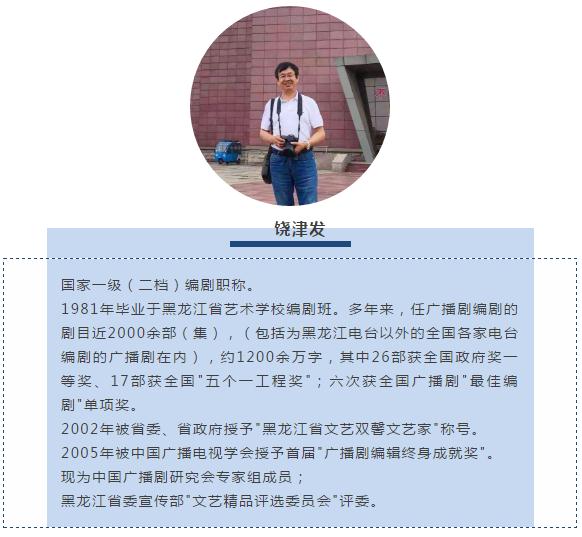 饶津发

国家一级（二档）编剧职称。
1981年毕业于黑龙江省艺术学校编剧班。多年来，任广播剧编剧的剧目近2000余部（集），（包括为黑龙江电台以外的全国各家电台编剧的广播剧在内），约1200余万字，其中26部获全国政府奖一等奖、17部获全国"五个一工程奖"；六次获全国广播剧"最佳编剧"单项奖。
2002年被省委、省政府授予"黑龙江省文艺双馨文艺家"称号。
2005年被中国广播电视学会授予首届"广播剧编辑终身成就奖"。
现为中国广播剧研究会专家组成员；
黑龙江省委宣传部"文艺精品评选委员会"评委。